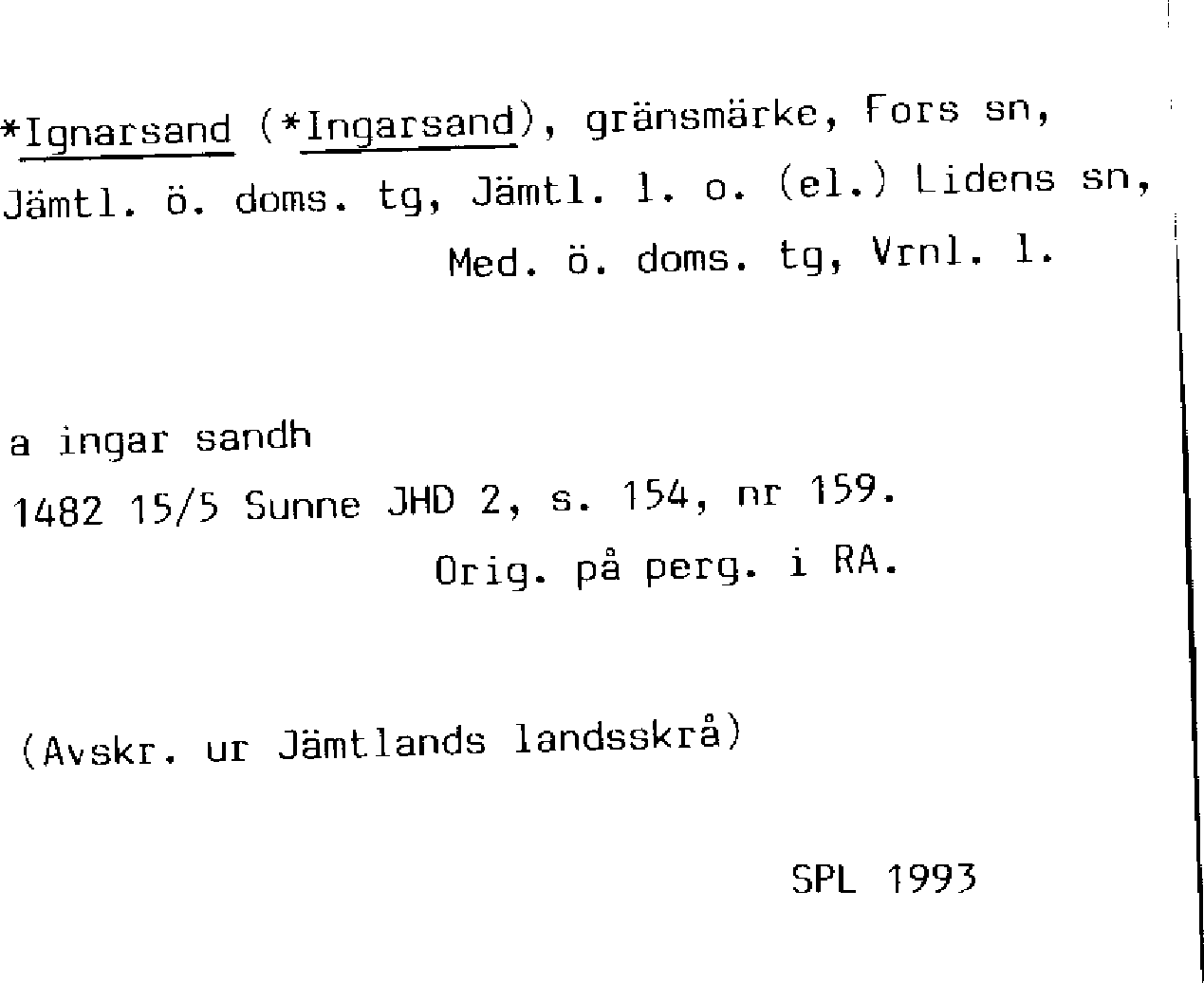 *Ignarsand (*Ingarsand), gränsmärke, Fors sn, Jämtl. ö. doms. tg, Jämtl. l. o. (el.) Lidens sn, Med. ö. doms. tg, Vrnl. l.

a ingar sandh

1482 15/5 Sunne JHD 2, s. 154, nr 159.
Orig. på perg. i RA.

(Avskr. ur Jämtlands landsskrå)

SPL 1993